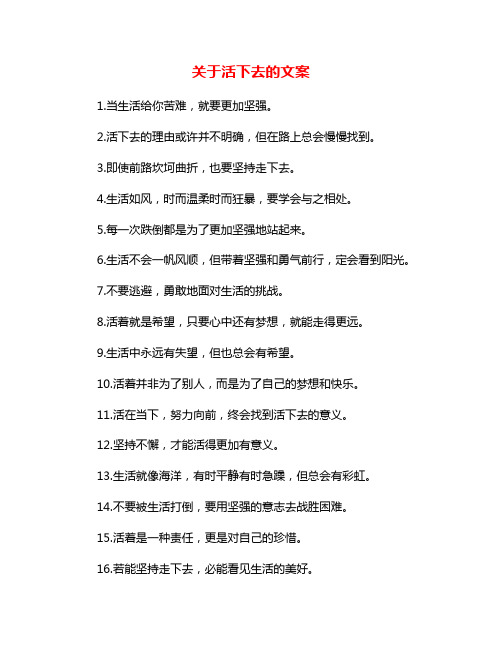 关于活下去的文案

1.当生活给你苦难，就要更加坚强。

2.活下去的理由或许并不明确，但在路上总会慢慢找到。

3.即使前路坎坷曲折，也要坚持走下去。

4.生活如风，时而温柔时而狂暴，要学会与之相处。

5.每一次跌倒都是为了更加坚强地站起来。

6.生活不会一帆风顺，但带着坚强和勇气前行，定会看到阳光。

7.不要逃避，勇敢地面对生活的挑战。

8.活着就是希望，只要心中还有梦想，就能走得更远。

9.生活中永远有失望，但也总会有希望。

10.活着并非为了别人，而是为了自己的梦想和快乐。

11.活在当下，努力向前，终会找到活下去的意义。

12.坚持不懈，才能活得更加有意义。

13.生活就像海洋，有时平静有时急躁，但总会有彩虹。

14.不要被生活打倒，要用坚强的意志去战胜困难。

15.活着是一种责任，更是对自己的珍惜。

16.若能坚持走下去，必能看见生活的美好。